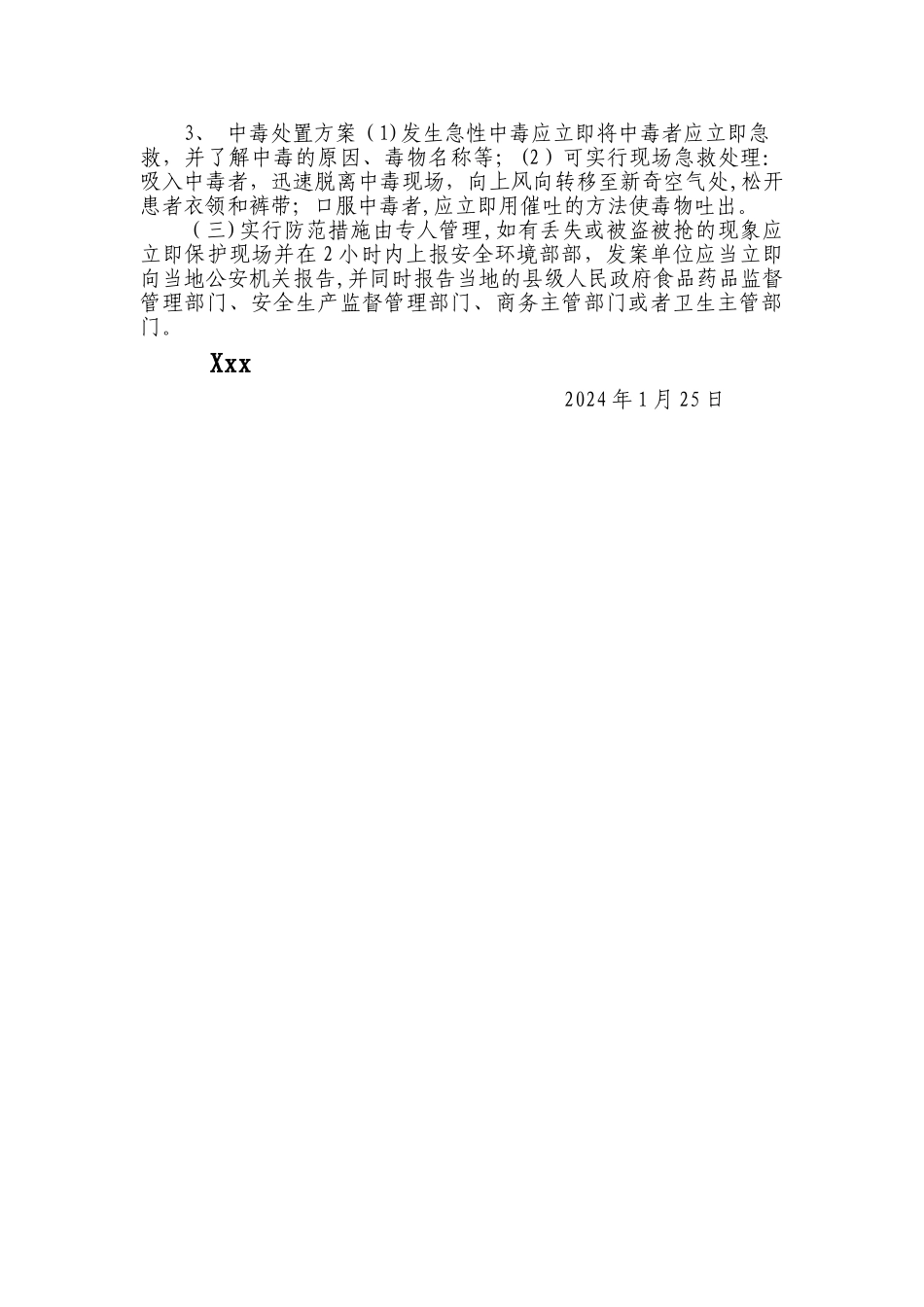 3、 中毒处置方案（1)发生急性中毒应立即将中毒者应立即急救，并了解中毒的原因、毒物名称等；（2）可实行现场急救处理：吸入中毒者，迅速脱离中毒现场，向上风向转移至新奇空气处,松开患者衣领和裤带；口服中毒者,应立即用催吐的方法使毒物吐出。

（三)实行防范措施由专人管理,如有丢失或被盗被抢的现象应立即保护现场并在2小时内上报安全环境部部，发案单位应当立即向当地公安机关报告,并同时报告当地的县级人民政府食品药品监督管理部门、安全生产监督管理部门、商务主管部门或者卫生主管部门。

Xxx

2024年1月25日